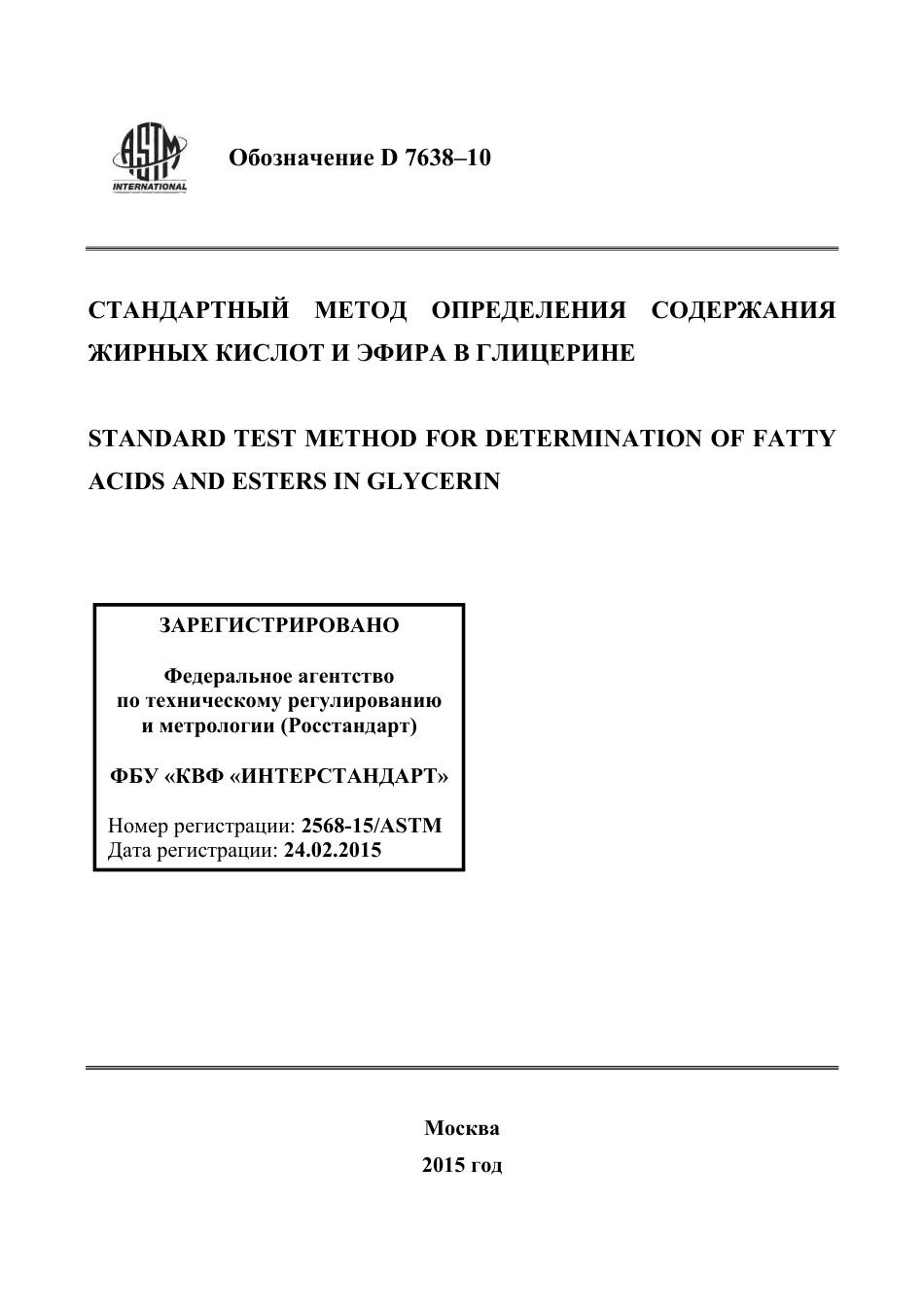 ASTM INTERNATIONAL

Обозначение D 7638–10

СТАНДАРТНЫЙ МЕТОД ОПРЕДЕЛЕНИЯ СОДЕРЖАНИЯ ЖИРНЫХ КИСЛОТ И ЭФИРА В ГЛИЦЕРИНЕ

STANDARD TEST METHOD FOR DETERMINATION OF FATTY ACIDS AND ESTERS IN GLYCERIN

ЗАРЕГИСТРИРОВАНО

Федеральное агентство по техническому регулированию и метрологии (Росстандарт)

ФБУ «КВФ «ИНТЕРСТАНДАРТ»

Номер регистрации: 2568-15/ASTM
Дата регистрации: 24.02.2015

Москва
2015 год